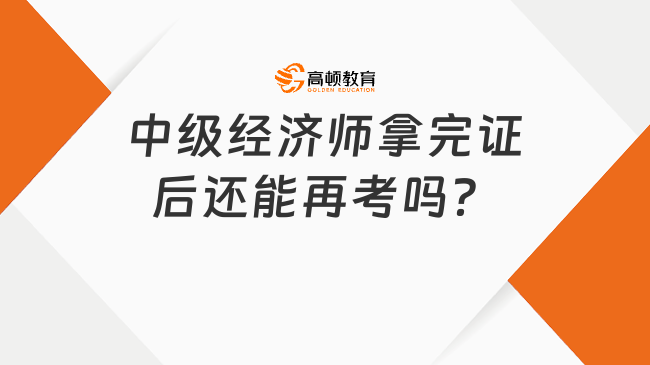 高顿教育
GOLDEN EDUCATION

中级经济师拿完证后还能再考吗？